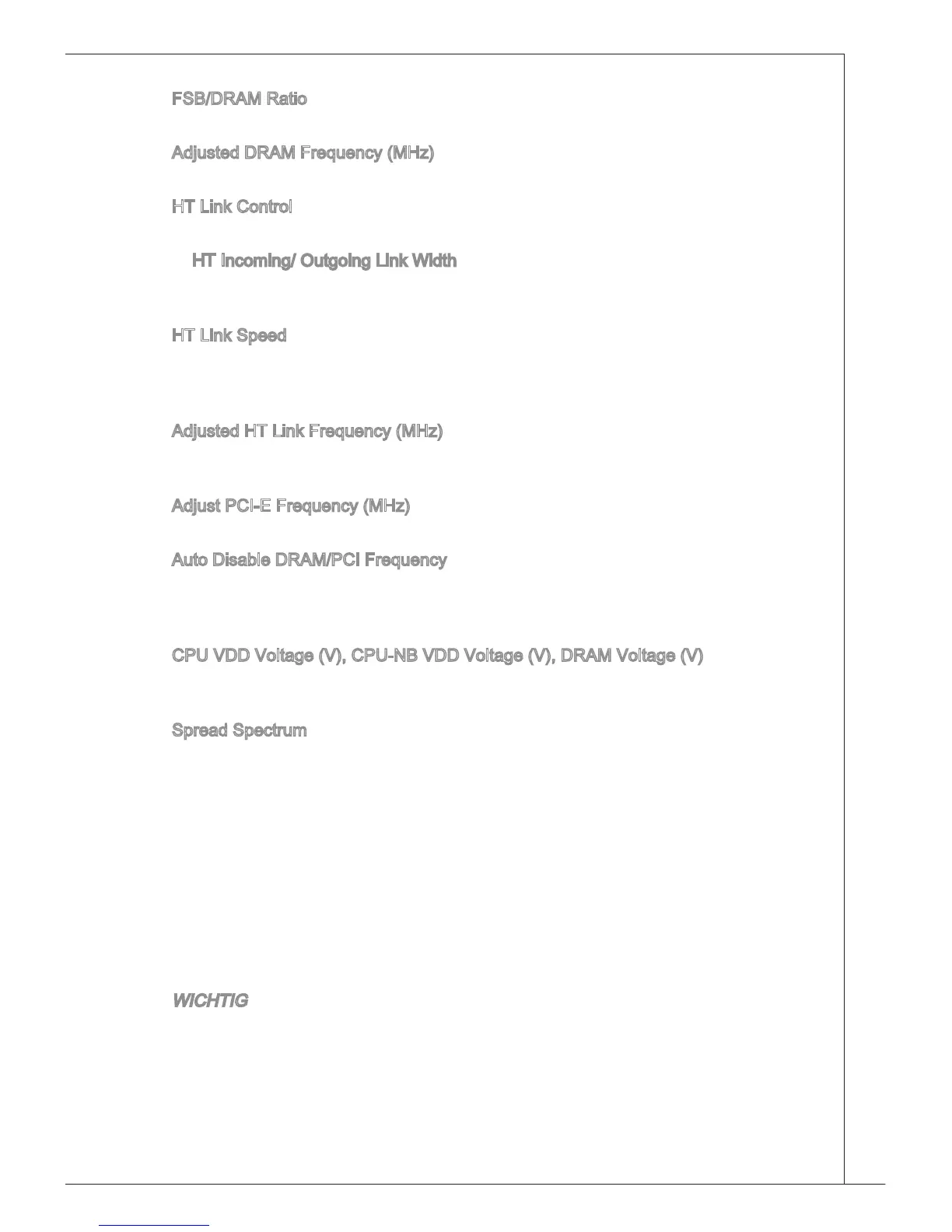 FSB/DRAM Ratio

Adjusted DRAM Frequency (MHz)

HT Link Control

HT Incoming/ Outgoing Link Width

HT Link Speed

Adjusted HT Link Frequency (MHz)

Adjust PCI-E Frequency (MHz)

Auto Disable DRAM/PCI Frequency

CPU VDD Voltage (V), CPU-NB VDD Voltage (V), DRAM Voltage (V)

Spread Spectrum

WICHTIG